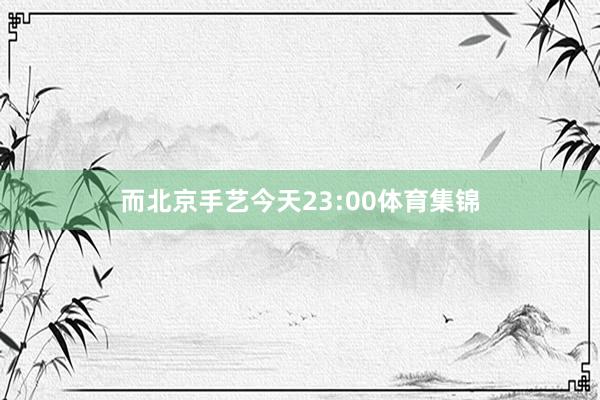 而北京手艺今天23:00体育集锦